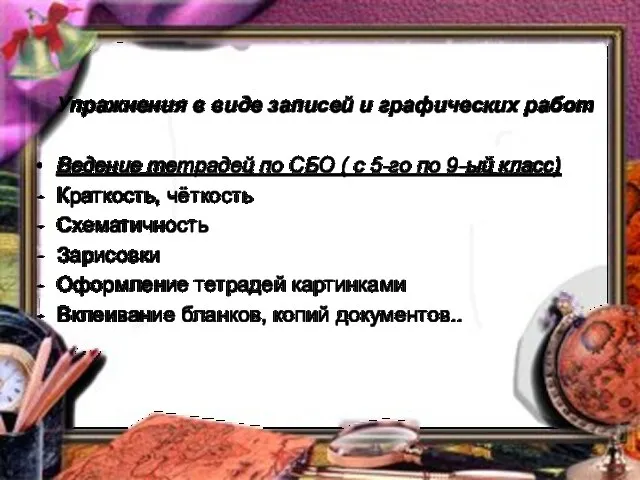 Упражнения в виде записей и графических работ

• Ведение тетрадей по СБО ( с 5-го по 9-ый класс)
- Краткость, чёткость
- Схематичность
- Зарисовки
- Оформление тетрадей картинками
- Вклеивание бланков, копий документов..